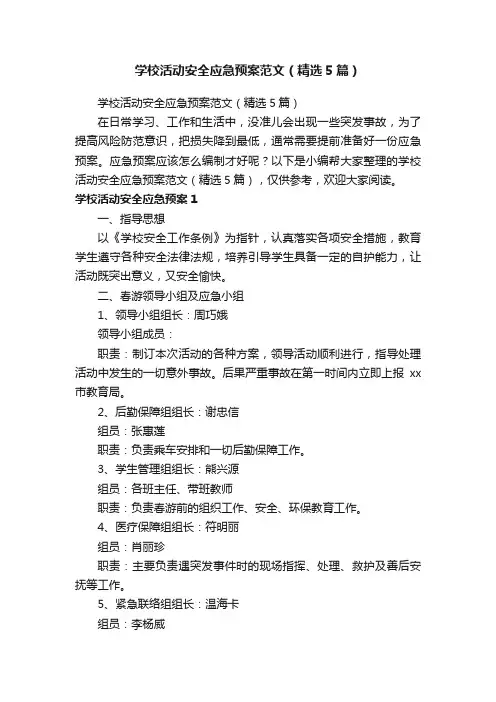 学校活动安全应急预案范文（精选5篇）

学校活动安全应急预案范文（精选5篇）

在日常学习、工作和生活中，没准儿会出现一些突发事故，为了提高风险防范意识，把损失降到最低，通常需要提前准备好一份应急预案。应急预案应该怎么编制才好呢？以下是小编帮大家整理的学校活动安全应急预案范文（精选5篇），仅供参考，欢迎大家阅读。

学校活动安全应急预案1

一、指导思想

以《学校安全工作条例》为指针，认真落实各项安全措施，教育学生遵守各种安全法律法规，培养引导学生具备一定的自护能力，让活动既突出意义，又安全愉快。

二、春游领导小组及应急小组

1、领导小组组长：周巧娥

领导小组成员：

职责：制订本次活动的各种方案，领导活动顺利进行，指导处理活动中发生的一切意外事故。后果严重事故在第一时间内立即上报 xx 市教育局。

2、后勤保障组组长：谢忠信

组员：张惠莲

职责：负责乘车安排和一切后勤保障工作。

3、学生管理组组长：熊兴源

组员：各班主任、带班教师

职责：负责春游前的组织工作、安全、环保教育工作。

4、医疗保障组组长：符明丽

组员：肖丽珍

职责：主要负责遇突发事件时的现场指挥、处理、救护及善后安抚等工作。

5、紧急联络组组长：温海卡

组员：李杨威